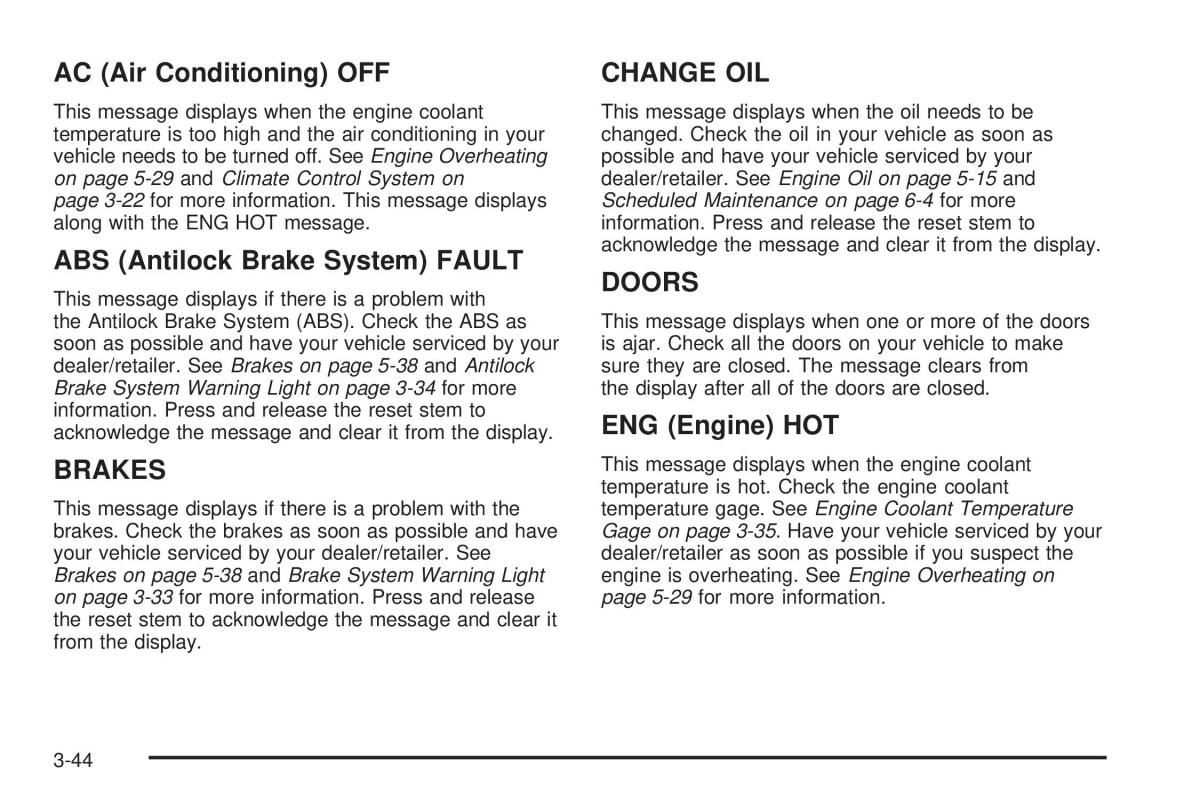 AC (Air Conditioning) OFF

This message displays when the engine coolant temperature is too high and the air conditioning in your vehicle needs to be turned off. See Engine Overheating on page 5-29 and Climate Control System on page 3-22 for more information. This message displays along with the ENG HOT message.

ABS (Antilock Brake System) FAULT

This message displays if there is a problem with the Antilock Brake System (ABS). Check the ABS as soon as possible and have your vehicle serviced by your dealer/retailer. See Brakes on page 5-38 and Antilock Brake System Warning Light on page 3-34 for more information. Press and release the reset stem to acknowledge the message and clear it from the display.

BRAKES

This message displays if there is a problem with the brakes. Check the brakes as soon as possible and have your vehicle serviced by your dealer/retailer. See Brakes on page 5-38 and Brake System Warning Light on page 3-33 for more information. Press and release the reset stem to acknowledge the message and clear it from the display.

CHANGE OIL

This message displays when the oil needs to be changed. Check the oil in your vehicle as soon as possible and have your vehicle serviced by your dealer/retailer. See Engine Oil on page 5-15 and Scheduled Maintenance on page 6-4 for more information. Press and release the reset stem to acknowledge the message and clear it from the display.

DOORS

This message displays when one or more of the doors is ajar. Check all the doors on your vehicle to make sure they are closed. The message clears from the display after all of the doors are closed.

ENG (Engine) HOT

This message displays when the engine coolant temperature is hot. Check the engine coolant temperature gage. See Engine Coolant Temperature Gage on page 3-35. Have your vehicle serviced by your dealer/retailer as soon as possible if you suspect the engine is overheating. See Engine Overheating on page 5-29 for more information.

3-44